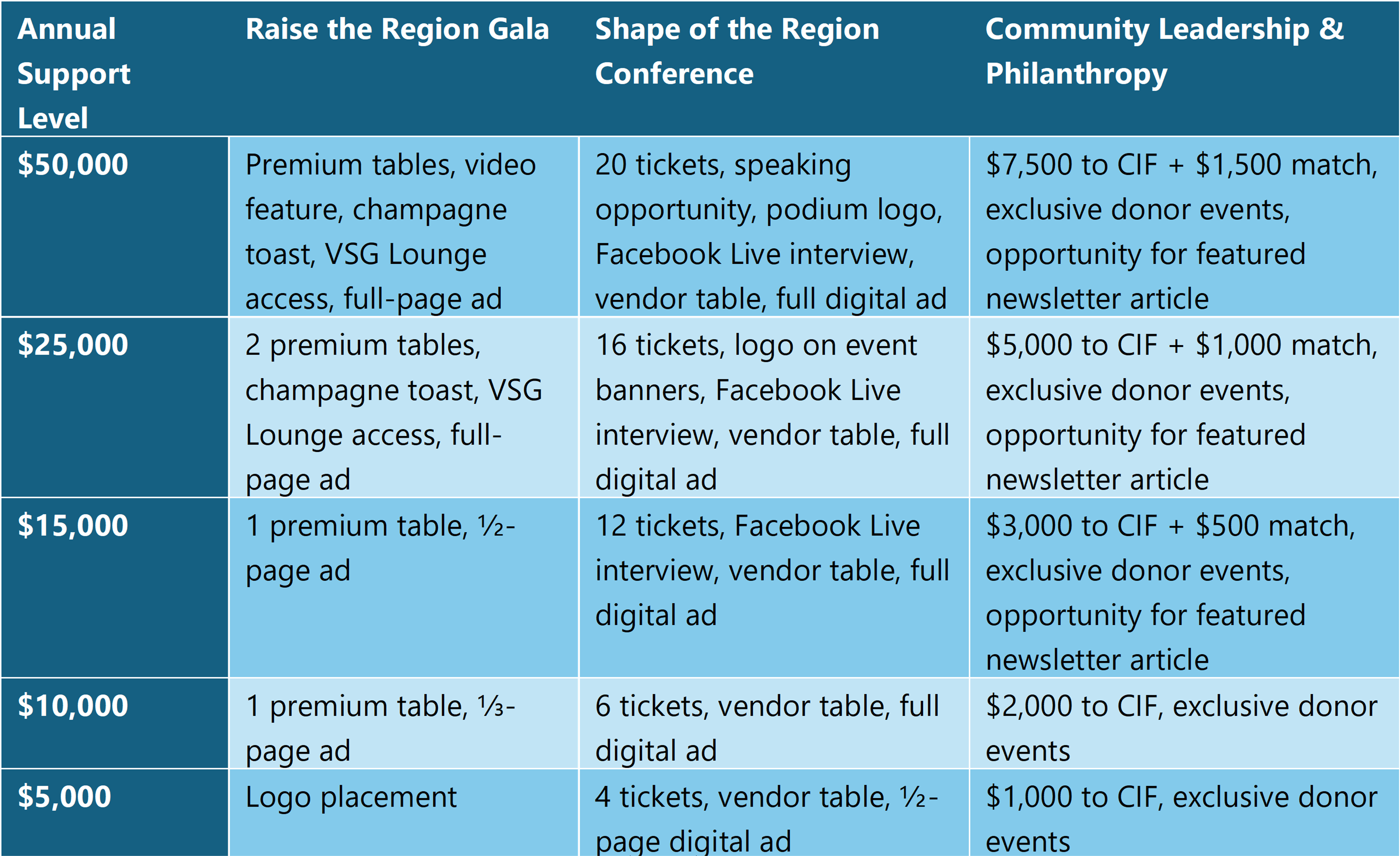 | Annual Support Level | Raise the Region Gala | Shape of the Region Conference | Community Leadership & Philanthropy |
|---|---|---|---|
| \$50,000 | Premium tables, video feature, champagne toast, VSG Lounge access, full-page ad | 20 tickets, speaking opportunity, podium logo, Facebook Live interview, vendor table, full digital ad | \$7,500 to CIF + \$1,500 match, exclusive donor events, opportunity for featured newsletter article |
| \$25,000 | 2 premium tables, champagne toast, VSG Lounge access, full-page ad | 16 tickets, logo on event banners, Facebook Live interview, vendor table, full digital ad | \$5,000 to CIF + \$1,000 match, exclusive donor events, opportunity for featured newsletter article |
| \$15,000 | 1 premium table, ½-page ad | 12 tickets, Facebook Live interview, vendor table, full digital ad | \$3,000 to CIF + \$500 match, exclusive donor events, opportunity for featured newsletter article |
| \$10,000 | 1 premium table, ⅓-page ad | 6 tickets, vendor table, full digital ad | \$2,000 to CIF, exclusive donor events |
| \$5,000 | Logo placement | 4 tickets, vendor table, ½-page digital ad | \$1,000 to CIF, exclusive donor events |